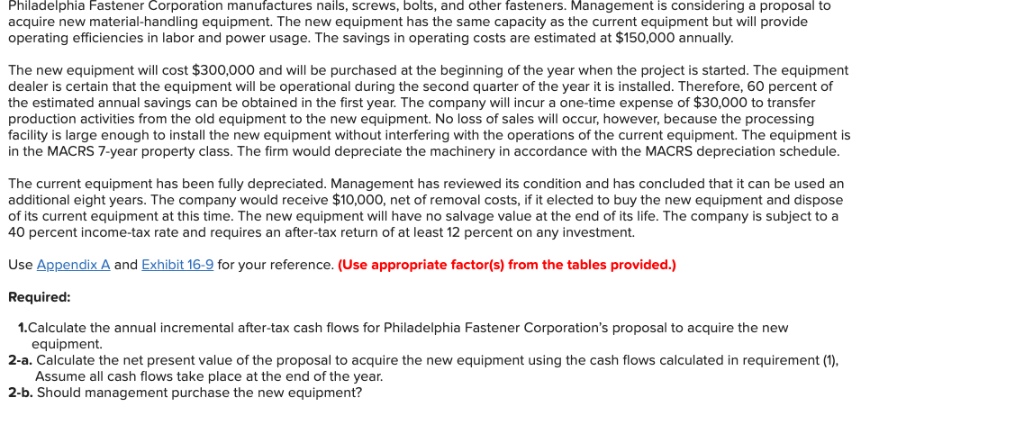 Philadelphia Fastener Corporation manufactures nails, screws, bolts, and other fasteners. Management is considering a proposal to acquire new material-handling equipment. The new equipment has the same capacity as the current equipment but will provide operating efficiencies in labor and power usage. The savings in operating costs are estimated at $150,000 annually.

The new equipment will cost $300,000 and will be purchased at the beginning of the year when the project is started. The equipment dealer is certain that the equipment will be operational during the second quarter of the year it is installed. Therefore, 60 percent of the estimated annual savings can be obtained in the first year. The company will incur a one-time expense of $30,000 to transfer production activities from the old equipment to the new equipment. No loss of sales will occur, however, because the processing facility is large enough to install the new equipment without interfering with the operations of the current equipment. The equipment is in the MACRS 7-year property class. The firm would depreciate the machinery in accordance with the MACRS depreciation schedule.

The current equipment has been fully depreciated. Management has reviewed its condition and has concluded that it can be used an additional eight years. The company would receive $10,000, net of removal costs, if it elected to buy the new equipment and dispose of its current equipment at this time. The new equipment will have no salvage value at the end of its life. The company is subject to a 40 percent income-tax rate and requires an after-tax return of at least 12 percent on any investment.

Use Appendix A and Exhibit 16-9 for your reference. (Use appropriate factor(s) from the tables provided.)

Required:

1.Calculate the annual incremental after-tax cash flows for Philadelphia Fastener Corporation's proposal to acquire the new equipment.
2-a. Calculate the net present value of the proposal to acquire the new equipment using the cash flows calculated in requirement (1), Assume all cash flows take place at the end of the year.
2-b. Should management purchase the new equipment?